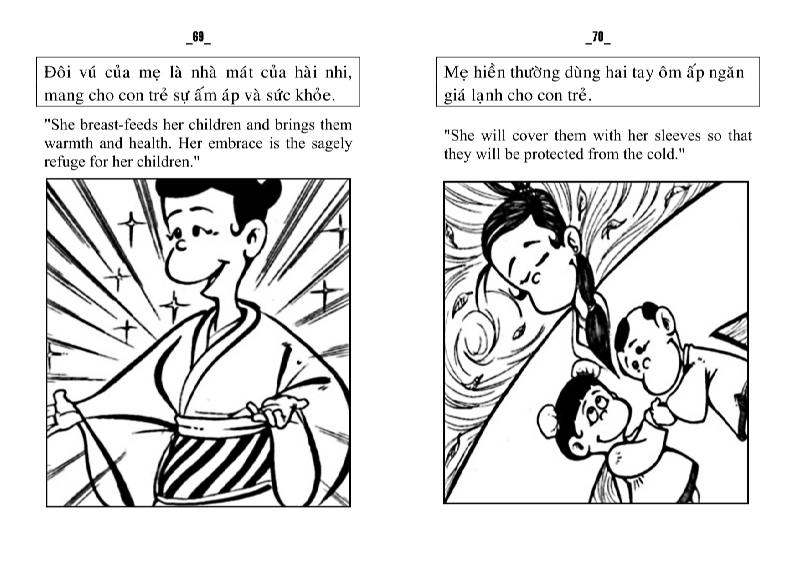 _69_

Đôi vú của mẹ là nhà mát của hài nhi, mang cho con trẻ sự ấm áp và sức khỏe.

"She breast-feeds her children and brings them warmth and health. Her embrace is the sagely refuge for her children."

_70_

Mẹ hiền thường dùng hai tay ôm ấp ngăn giá lạnh cho con trẻ.

"She will cover them with her sleeves so that they will be protected from the cold."